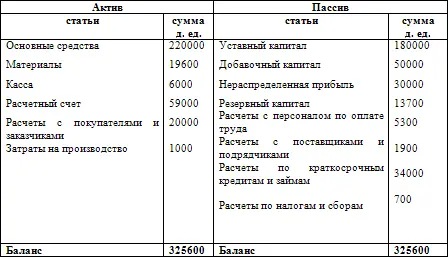 | Актив | | Пассив | |
|---|---|---|---|
| статьи | сумма д. ед. | статьи | сумма д. ед. |
| Основные средства | 220000 | Уставный капитал | 180000 |
| Материалы | 19600 | Добавочный капитал | 50000 |
| Касса | 6000 | Нераспределенная прибыль | 30000 |
| Расчетный счет | 59000 | Резервный капитал | 13700 |
| Расчеты с покупателями и заказчиками | 20000 | Расчеты с персоналом по оплате труда | 5300 |
| Затраты на производство | 1000 | Расчеты с поставщиками и подрядчиками | 1900 |
| | | Расчеты по краткосрочным кредитам и займам | 34000 |
| | | Расчеты по налогам и сборам | 700 |
| Баланс | 325600 | Баланс | 325600 |